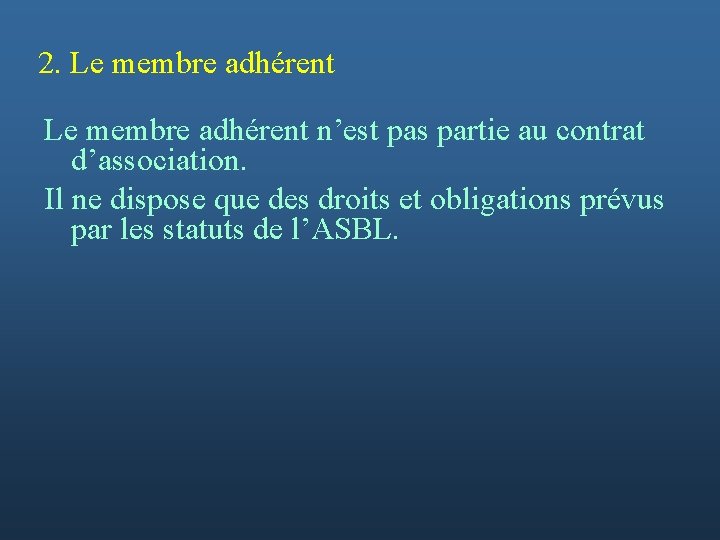 2. Le membre adhérent

Le membre adhérent n'est pas partie au contrat d'association.

Il ne dispose que des droits et obligations prévus par les statuts de l'ASBL.